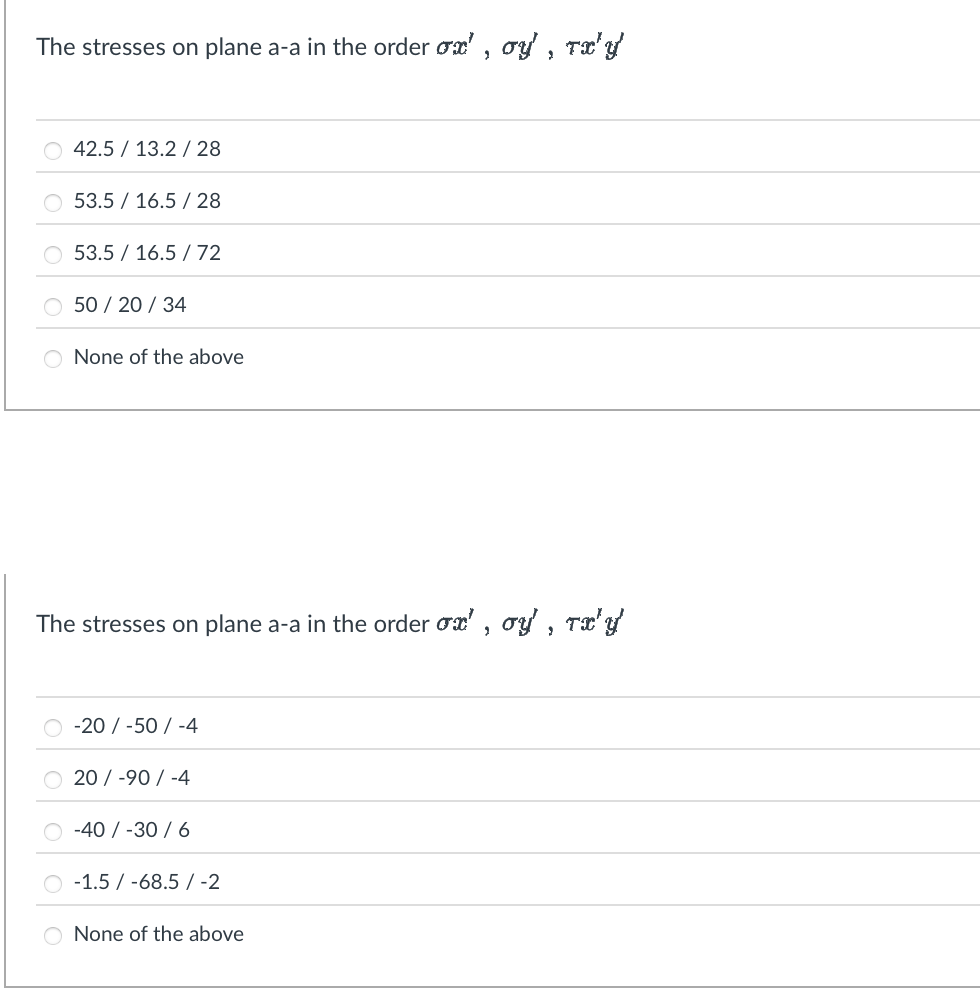 The stresses on plane a-a in the order $\sigma x'$ , $\sigma y'$ , $\tau x'y'$

42.5 / 13.2 / 28

53.5 / 16.5 / 28

53.5 / 16.5 / 72

50 / 20 / 34

None of the above

The stresses on plane a-a in the order $\sigma x'$ , $\sigma y'$ , $\tau x'y'$

-20 / -50 / -4

20 / -90 / -4

-40 / -30 / 6

-1.5 / -68.5 / -2

None of the above